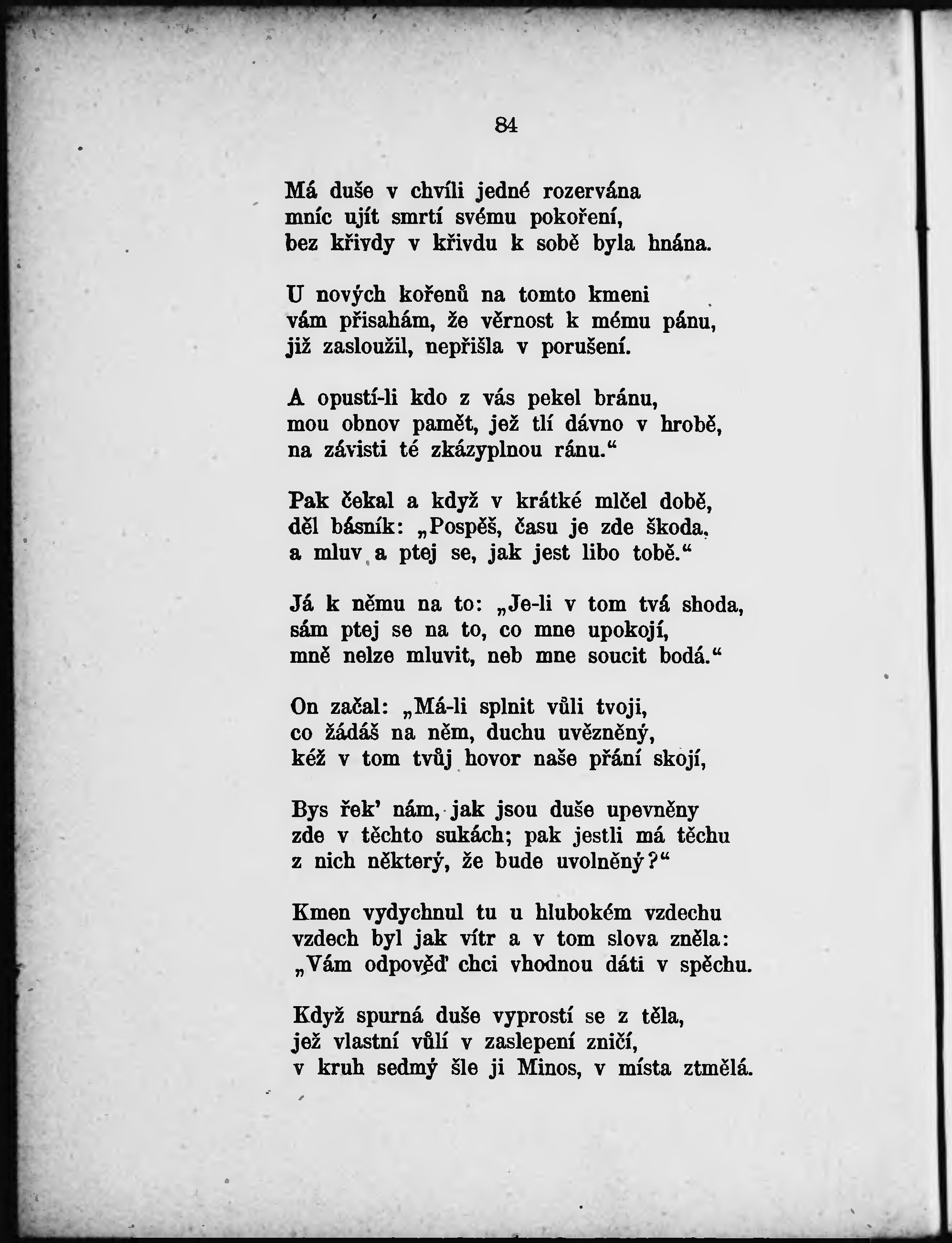 84

Má duše v chvíli jedné rozervána
mníc ujít smrtí svému pokoření,
bez křivdy v křivdu k sobě byla hnána.

U nových kořenů na tomto kmeni
vám přisahám, že věrnost k mému pánu,
již zasloužil, nepřišla v porušení.

A opustí-li kdo z vás pekel bránu,
mou obnov pamět, jež tlí dávno v hrobě,
na závisti té zkázyplnou ránu.“

Pak čekal a když v krátké mlčel době,
děl básník: „Pospěš, času je zde škoda,
a mluv a ptej se, jak jest libo tobě.“

Já k němu na to: „Je-li v tom tvá shoda,
sám ptej se na to, co mne upokojí,
mně nelze mluvit, neb mne soucit bodá.“

On začal: „Má-li splnit vůli tvoji,
co žádáš na něm, duchu uvězněný,
kéž v tom tvůj hovor naše přání skojí,

Bys řek’ nám, jak jsou duše upevněny
zde v těchto sukách; pak jestli má těchu
z nich některý, že bude uvolněný?“

Kmen vydychnul tu u hlubokém vzdechu
vzdech byl jak vítr a v tom slova zněla:
„Vám odpověď chci vhodnou dáti v spěchu.

Když spurná duše vyprostí se z těla,
jež vlastní vůlí v zaslepení zničí,
v kruh sedmý šle ji Minos, v místa ztmělá.